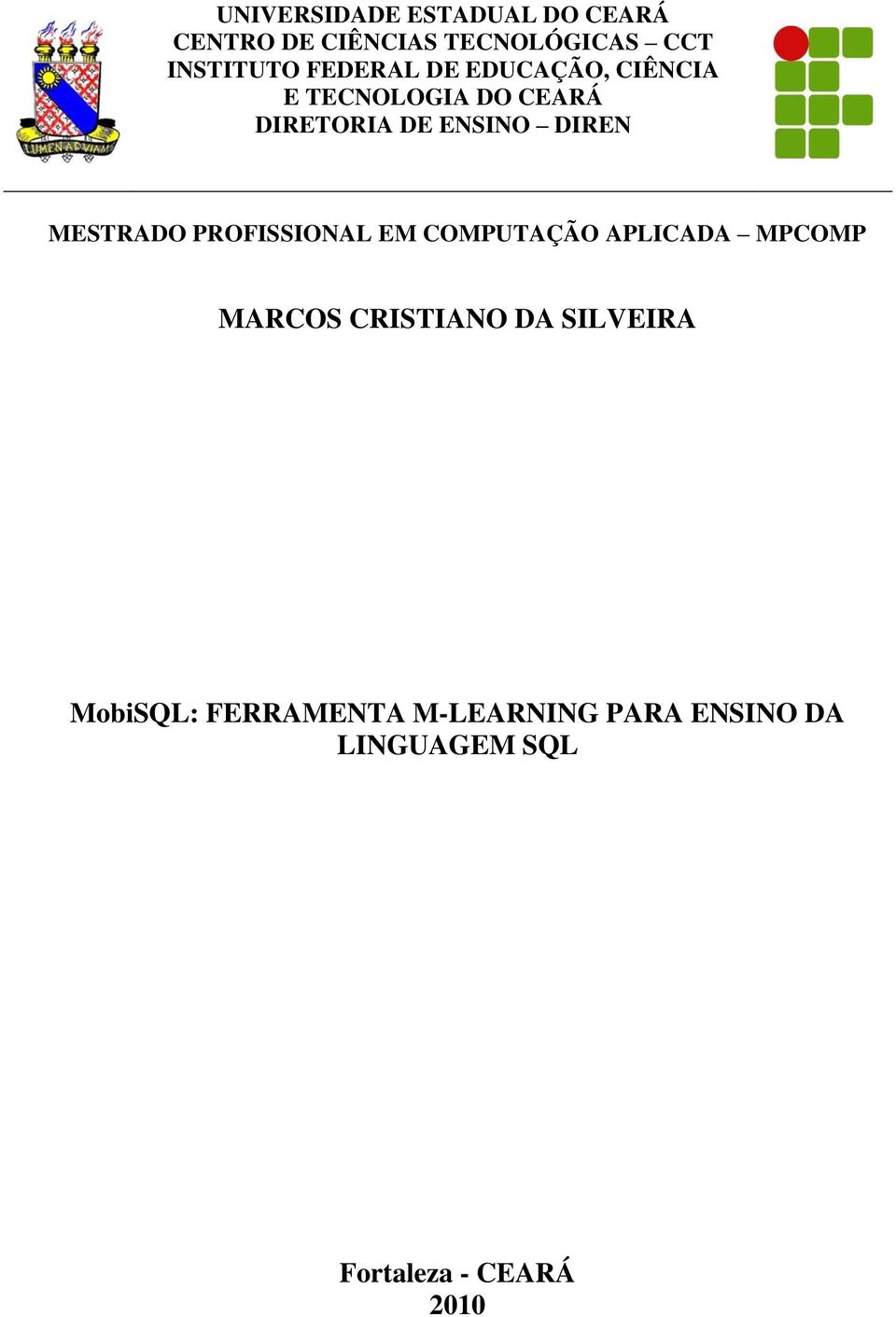 LUMEN AD VIAM

UNIVERSIDADE ESTADUAL DO CEARÁ
CENTRO DE CIÊNCIAS TECNOLÓGICAS – CCT
INSTITUTO FEDERAL DE EDUCAÇÃO, CIÊNCIA
E TECNOLOGIA DO CEARÁ
DIRETORIA DE ENSINO – DIREN

MESTRADO PROFISSIONAL EM COMPUTAÇÃO APLICADA – MPCOMP

MARCOS CRISTIANO DA SILVEIRA

MobiSQL: FERRAMENTA M-LEARNING PARA ENSINO DA LINGUAGEM SQL

Fortaleza - CEARÁ
2010